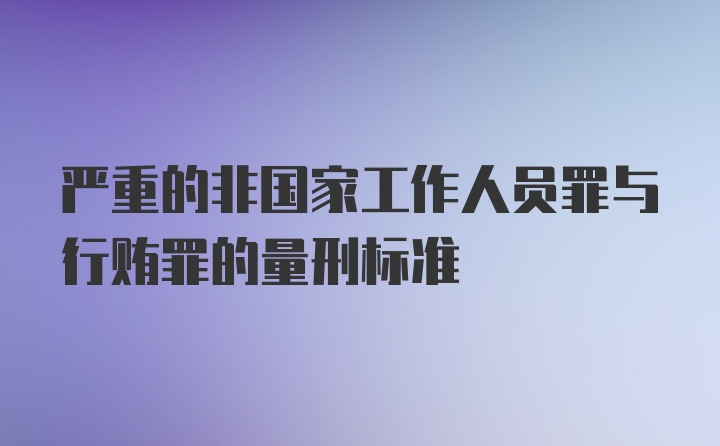 严重的非国家工作人员罪与行贿罪的量刑标准